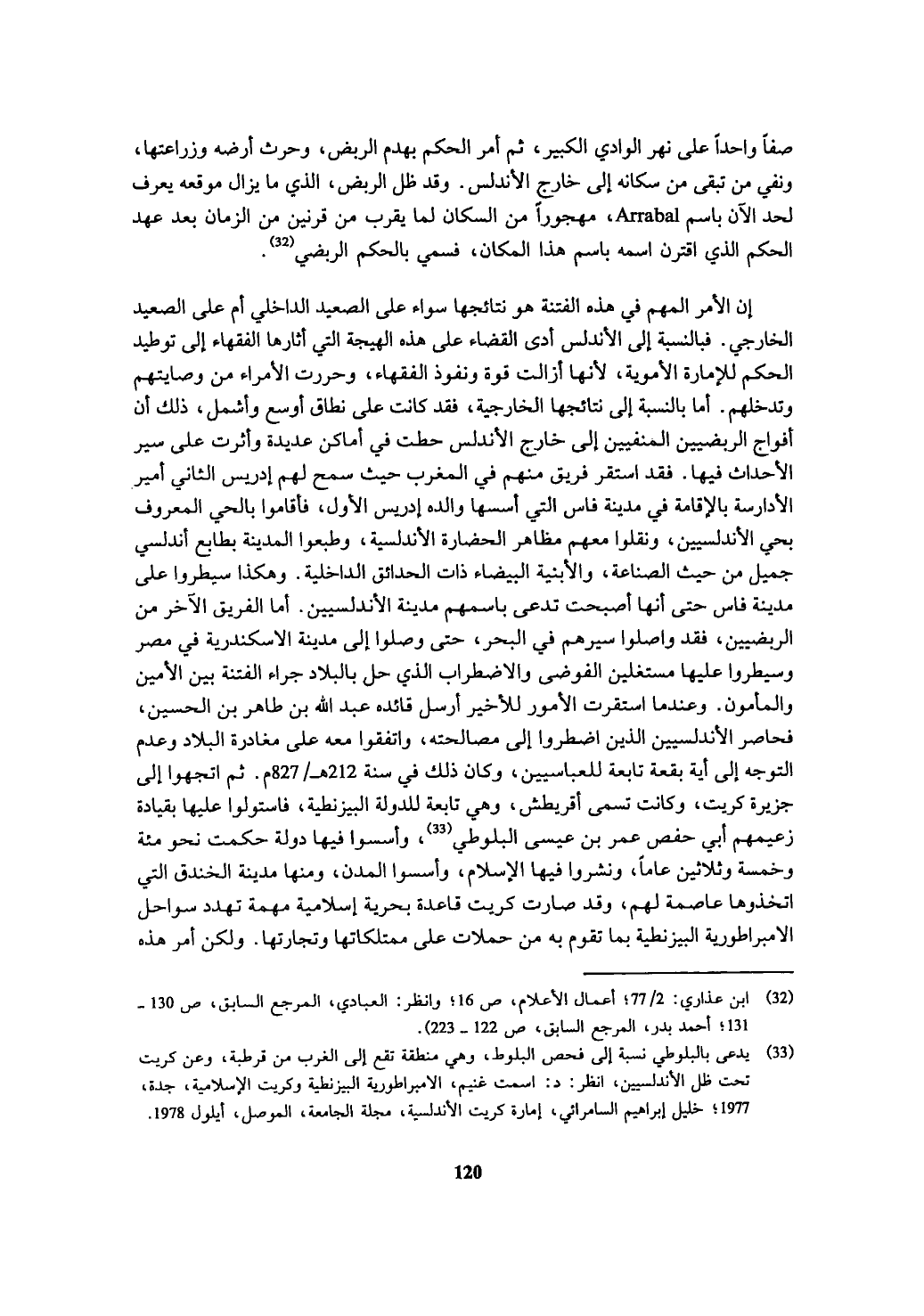 صفاً واحداً على نهر الوادي الكبير، ثم أمر الحكم بهدم الربض، وحرث أرضه وزراعتها، ونفي من تبقى من سكانه إلى خارج الأندلس. وقد ظل الربض، الذي ما يزال موقعه يعرف لحد الآن باسم Arrabal، مهجوراً من السكان لما يقرب من قرنين من الزمان بعد عهد الحكم الذي اقترن اسمه باسم هذا المكان، فسمي بالحكم الربضي$^{(32)}$.

إن الأمر المهم في هذه الفتنة هو نتائجها سواء على الصعيد الداخلي أم على الصعيد الخارجي. فبالنسبة إلى الأندلس أدى القضاء على هذه الهيجة التي أثارها الفقهاء إلى توطيد الحكم للإمارة الأموية، لأنها أزالت قوة ونفوذ الفقهاء، وحررت الأمراء من وصايتهم وتدخلهم. أما بالنسبة إلى نتائجها الخارجية، فقد كانت على نطاق أوسع وأشمل، ذلك أن أفواج الربضيين المنفيين إلى خارج الأندلس حطت في أماكن عديدة وأثرت على سير الأحداث فيها. فقد استقر فريق منهم في المغرب حيث سمح لهم إدريس الثاني أمير الأدارسة بالإقامة في مدينة فاس التي أسسها والده إدريس الأول، فأقاموا بالحي المعروف بحي الأندلسيين، ونقلوا معهم مظاهر الحضارة الأندلسية، وطبعوا المدينة بطابع أندلسي جميل من حيث الصناعة، والأبنية البيضاء ذات الحدائق الداخلية. وهكذا سيطروا على مدينة فاس حتى أنها أصبحت تدعى باسمهم مدينة الأندلسيين. أما الفريق الآخر من الربضيين، فقد واصلوا سيرهم في البحر، حتى وصلوا إلى مدينة الاسكندرية في مصر وسيطروا عليها مستغلين الفوضى والاضطراب الذي حل بالبلاد جراء الفتنة بين الأمين والمأمون. وعندما استقرت الأمور للأخير أرسل قائده عبد الله بن طاهر بن الحسين، فحاصر الأندلسيين الذين اضطروا إلى مصالحته، واتفقوا معه على مغادرة البلاد وعدم التوجه إلى أية بقعة تابعة للعباسيين، وكان ذلك في سنة 212هـ/ 827م. ثم اتجهوا إلى جزيرة كريت، وكانت تسمى أقريطش، وهي تابعة للدولة البيزنطية، فاستولوا عليها بقيادة زعيمهم أبي حفص عمر بن عيسى البلوطي$^{(33)}$، وأسسوا فيها دولة حكمت نحو مئة وخمسة وثلاثين عاماً، ونشروا فيها الإسلام، وأسسوا المدن، ومنها مدينة الخندق التي اتخذوها عاصمة لهم، وقد صارت كريت قاعدة بحرية إسلامية مهمة تهدد سواحل الامبراطورية البيزنطية بما تقوم به من حملات على ممتلكاتها وتجارتها. ولكن أمر هذه

(32) ابن عذاري: 2/ 77؛ أعمال الأعلام، ص 16؛ وانظر: العبادي، المرجع السابق، ص 130 ـ 131؛ أحمد بدر، المرجع السابق، ص 122 ـ 223).

(33) يدعى بالبلوطي نسبة إلى فحص البلوط، وهي منطقة تقع إلى الغرب من قرطبة، وعن كريت تحت ظل الأندلسيين، انظر: د: اسمت غنيم، الامبراطورية البيزنطية وكريت الإسلامية، جدة، 1977؛ خليل إبراهيم السامرائي، إمارة كريت الأندلسية، مجلة الجامعة، الموصل، أيلول 1978.

120